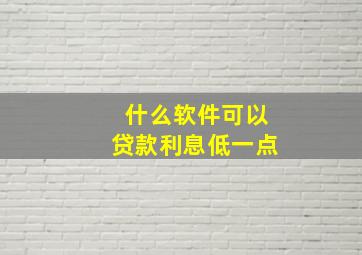 什么软件可以
贷款利息低一点